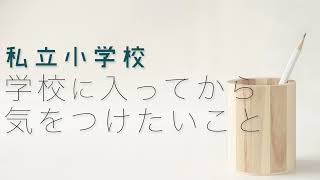 私立小学校
学校に入ってから
気をつけたいこと